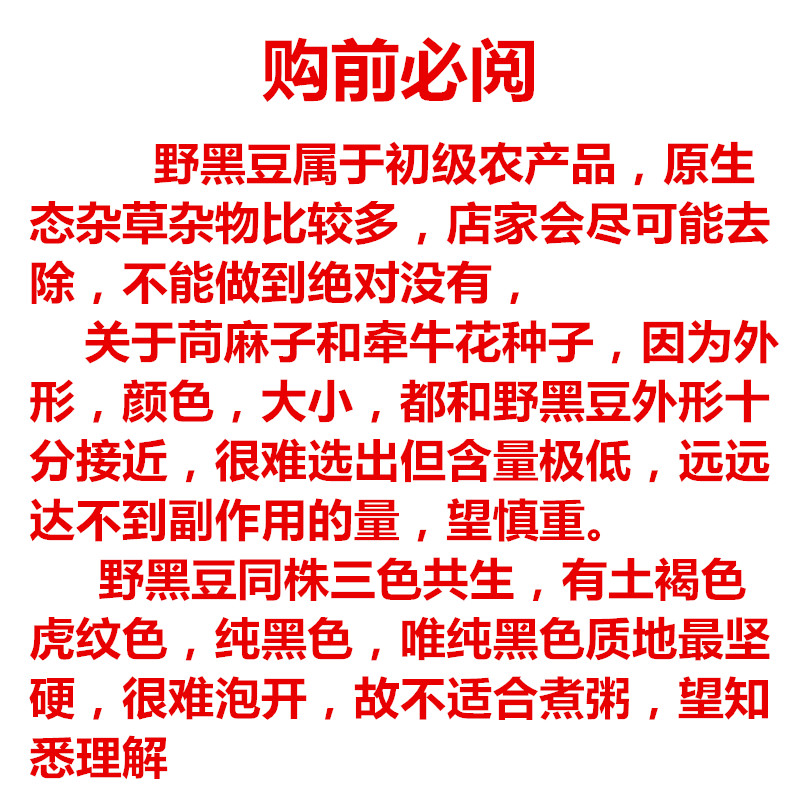 购前必阅

野黑豆属于初级农产品，原生态杂草杂物比较多，店家会尽可能去除，不能做到绝对没有，

关于苘麻子和牵牛花种子，因为外形，颜色，大小，都和野黑豆外形十分接近，很难选出但含量极低，远远达不到副作用的量，望慎重。

野黑豆同株三色共生，有土褐色虎纹色，纯黑色，唯纯黑色质地最坚硬，很难泡开，故不适合煮粥，望知悉理解